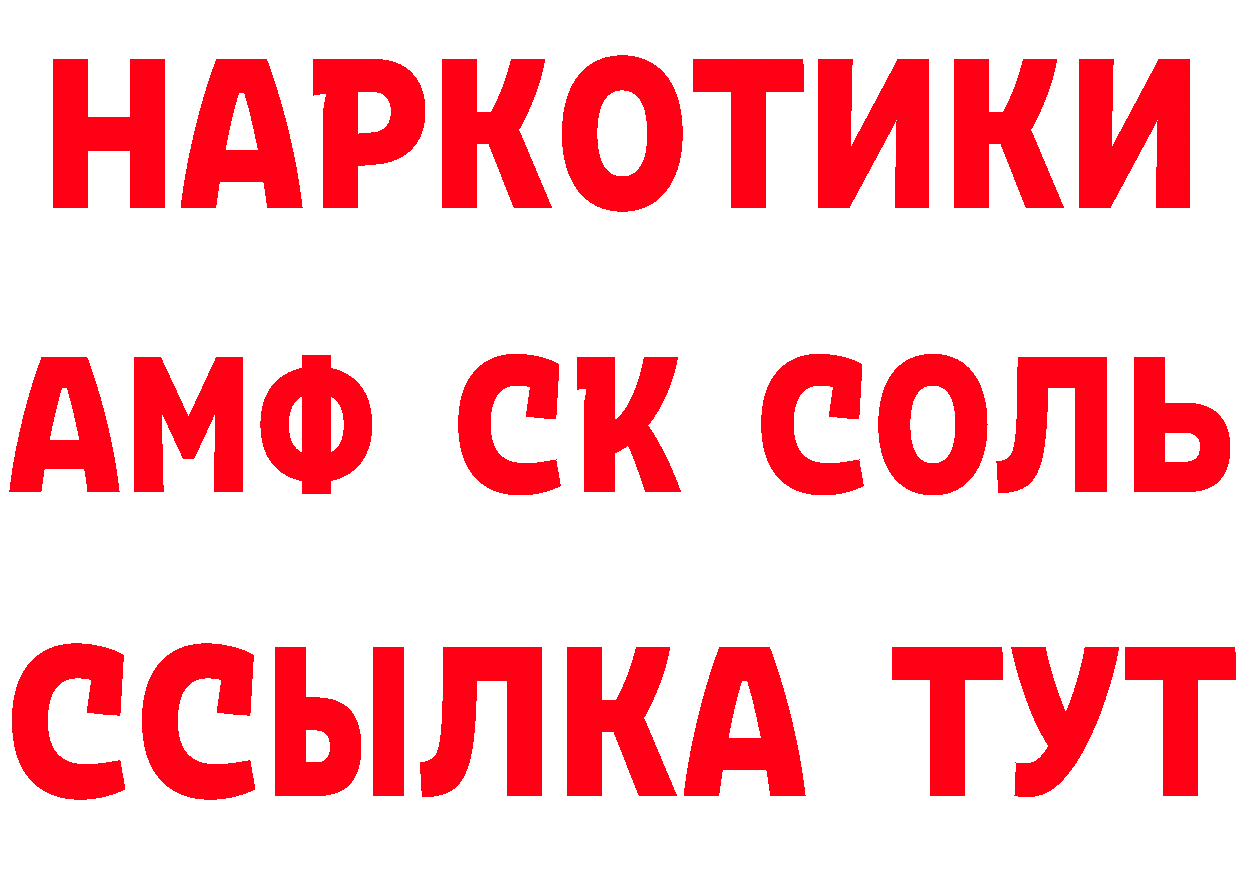 НАРКОТИКИ

АМФ СК СОЛЬ

ССЫЛКА ТУТ